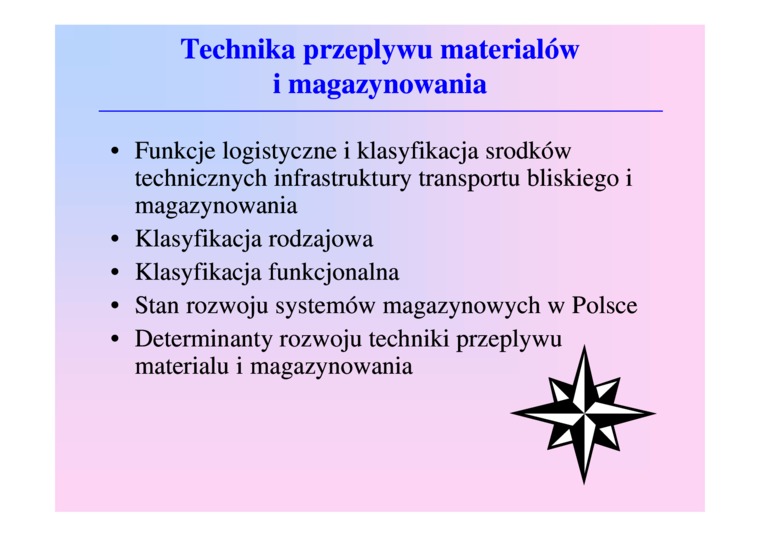 Technika przeplywu materialów i magazynowania

• Funkcje logistyczne i klasyfikacja srodków technicznych infrastruktury transportu bliskiego i magazynowania
• Klasyfikacja rodzajowa
• Klasyfikacja funkcjonalna
• Stan rozwoju systemów magazynowych w Polsce
• Determinanty rozwoju techniki przeplywu materialu i magazynowania